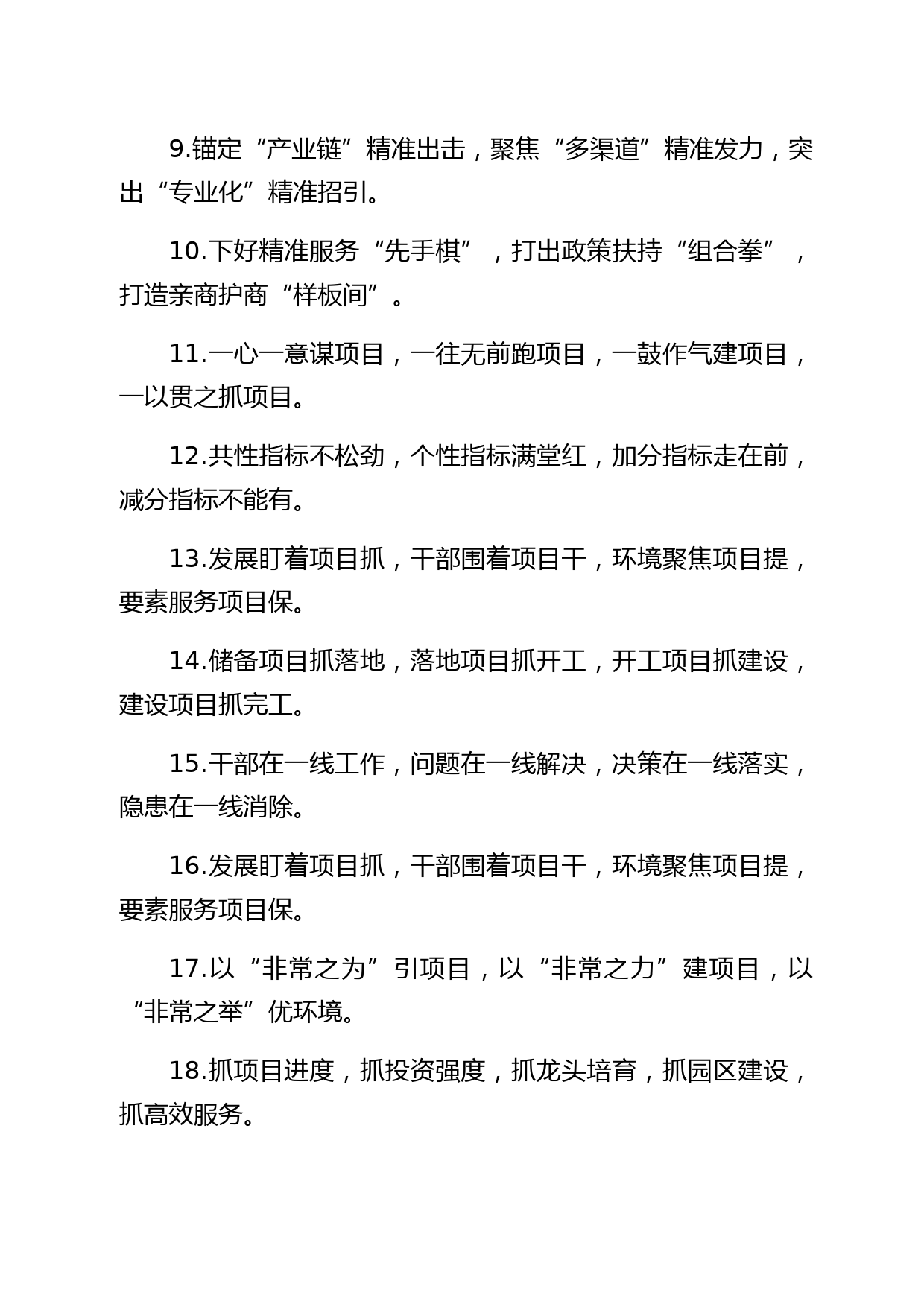 9.锚定“产业链”精准出击，聚焦“多渠道”精准发力，突出“专业化”精准招引。

10.下好精准服务“先手棋”，打出政策扶持“组合拳”，打造亲商护商“样板间”。

11.一心一意谋项目，一往无前跑项目，一鼓作气建项目，一以贯之抓项目。

12.共性指标不松劲，个性指标满堂红，加分指标走在前，减分指标不能有。

13.发展盯着项目抓，干部围着项目干，环境聚焦项目提，要素服务项目保。

14.储备项目抓落地，落地项目抓开工，开工项目抓建设，建设项目抓完工。

15.干部在一线工作，问题在一线解决，决策在一线落实，隐患在一线消除。

16.发展盯着项目抓，干部围着项目干，环境聚焦项目提，要素服务项目保。

17.以“非常之为”引项目，以“非常之力”建项目，以“非常之举”优环境。

18.抓项目进度，抓投资强度，抓龙头培育，抓园区建设，抓高效服务。